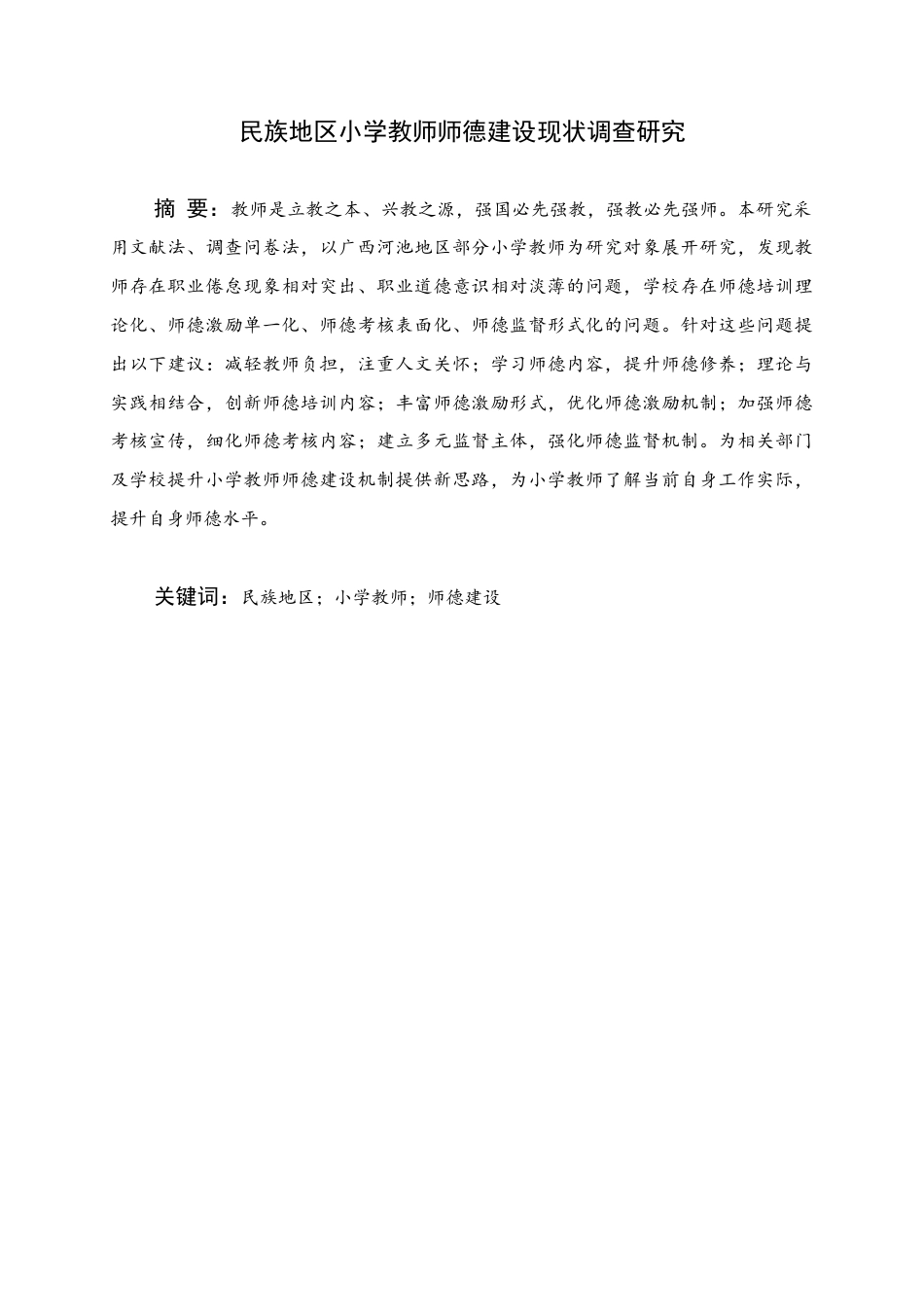 民族地区小学教师师德建设现状调查研究

摘 要：教师是立教之本、兴教之源，强国必先强教，强教必先强师。本研究采用文献法、调查问卷法，以广西河池地区部分小学教师为研究对象展开研究，发现教师存在职业倦怠现象相对突出、职业道德意识相对淡薄的问题，学校存在师德培训理论化、师德激励单一化、师德考核表面化、师德监督形式化的问题。针对这些问题提出以下建议：减轻教师负担，注重人文关怀；学习师德内容，提升师德修养；理论与实践相结合，创新师德培训内容；丰富师德激励形式，优化师德激励机制；加强师德考核宣传，细化师德考核内容；建立多元监督主体，强化师德监督机制。为相关部门及学校提升小学教师师德建设机制提供新思路，为小学教师了解当前自身工作实际，提升自身师德水平。

关键词：民族地区；小学教师；师德建设